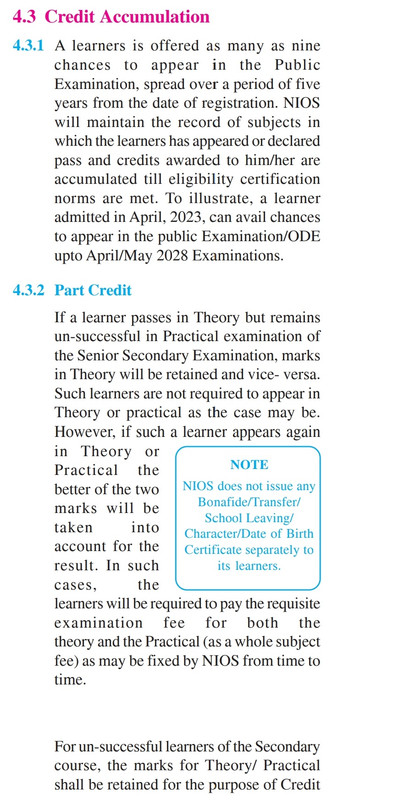 4.3 Credit Accumulation

4.3.1 A learners is offered as many as nine chances to appear in the Public Examination, spread over a period of five years from the date of registration. NIOS will maintain the record of subjects in which the learners has appeared or declared pass and credits awarded to him/her are accumulated till eligibility certification norms are met. To illustrate, a learner admitted in April, 2023, can avail chances to appear in the public Examination/ODE upto April/May 2028 Examinations.

4.3.2 Part Credit

If a learner passes in Theory but remains un-successful in Practical examination of the Senior Secondary Examination, marks in Theory will be retained and vice- versa. Such learners are not required to appear in Theory or practical as the case may be. However, if such a learner appears again in Theory or Practical the better of the two marks will be taken into account for the result. In such cases, the learners will be required to pay the requisite examination fee for both the theory and the Practical (as a whole subject fee) as may be fixed by NIOS from time to time.

NOTE
NIOS does not issue any Bonafide/Transfer/ School Leaving/ Character/Date of Birth Certificate separately to its learners.

For un-successful learners of the Secondary course, the marks for Theory/ Practical shall be retained for the purpose of Credit